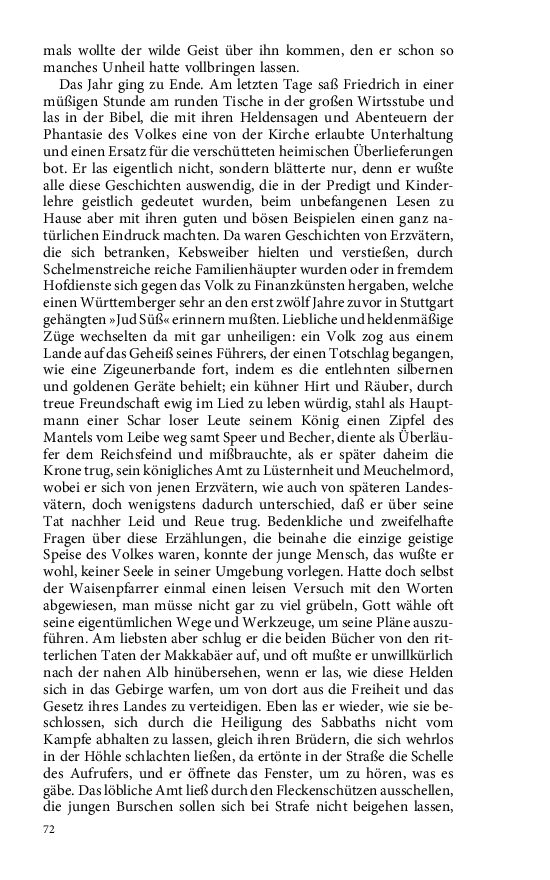 mals wollte der wilde Geist über ihn kommen, den er schon so manches Unheil hatte vollbringen lassen.

Das Jahr ging zu Ende. Am letzten Tage saß Friedrich in einer müßigen Stunde am runden Tische in der großen Wirtsstube und las in der Bibel, die mit ihren Heldensagen und Abenteuern der Phantasie des Volkes eine von der Kirche erlaubte Unterhaltung und einen Ersatz für die verschütteten heimischen Überlieferungen bot. Er las eigentlich nicht, sondern blätterte nur, denn er wußte alle diese Geschichten auswendig, die in der Predigt und Kinderlehre geistlich gedeutet wurden, beim unbefangenen Lesen zu Hause aber mit ihren guten und bösen Beispielen einen ganz natürlichen Eindruck machten. Da waren Geschichten von Erzvätern, die sich betranken, Kebsweiber hielten und verstießen, durch Schelmenstreiche reiche Familienhäupter wurden oder in fremdem Hofdienste sich gegen das Volk zu Finanzkünsten hergaben, welche einen Württemberger sehr an den erst zwölf Jahre zuvor in Stuttgart gehängten »Jud Süß« erinnern mußten. Liebliche und heldenmäßige Züge wechselten da mit gar unheiligen: ein Volk zog aus einem Lande auf das Geheiß seines Führers, der einen Totschlag begangen, wie eine Zigeunerbande fort, indem es die entlehnten silbernen und goldenen Geräte behielt; ein kühner Hirt und Räuber, durch treue Freundschaft ewig im Lied zu leben würdig, stahl als Hauptmann einer Schar loser Leute seinem König einen Zipfel des Mantels vom Leibe weg samt Speer und Becher, diente als Überläufer dem Reichsfeind und mißbrauchte, als er später daheim die Krone trug, sein königliches Amt zu Lüsternheit und Meuchelmord, wobei er sich von jenen Erzvätern, wie auch von späteren Landesvätern, doch wenigstens dadurch unterschied, daß er über seine Tat nachher Leid und Reue trug. Bedenkliche und zweifelhafte Fragen über diese Erzählungen, die beinahe die einzige geistige Speise des Volkes waren, konnte der junge Mensch, das wußte er wohl, keiner Seele in seiner Umgebung vorlegen. Hatte doch selbst der Waisenpfarrer einmal einen leisen Versuch mit den Worten abgewiesen, man müsse nicht gar zu viel grübeln, Gott wähle oft seine eigentümlichen Wege und Werkzeuge, um seine Pläne auszuführen. Am liebsten aber schlug er die beiden Bücher von den ritterlichen Taten der Makkabäer auf, und oft mußte er unwillkürlich nach der nahen Alb hinübersehen, wenn er las, wie diese Helden sich in das Gebirge warfen, um von dort aus die Freiheit und das Gesetz ihres Landes zu verteidigen. Eben las er wieder, wie sie beschlossen, sich durch die Heiligung des Sabbaths nicht vom Kampfe abhalten zu lassen, gleich ihren Brüdern, die sich wehrlos in der Höhle schlachten ließen, da ertönte in der Straße die Schelle des Aufrufers, und er öffnete das Fenster, um zu hören, was es gäbe. Das löbliche Amt ließ durch den Fleckenschützen ausschellen, die jungen Burschen sollen sich bei Strafe nicht beigehen lassen,

72